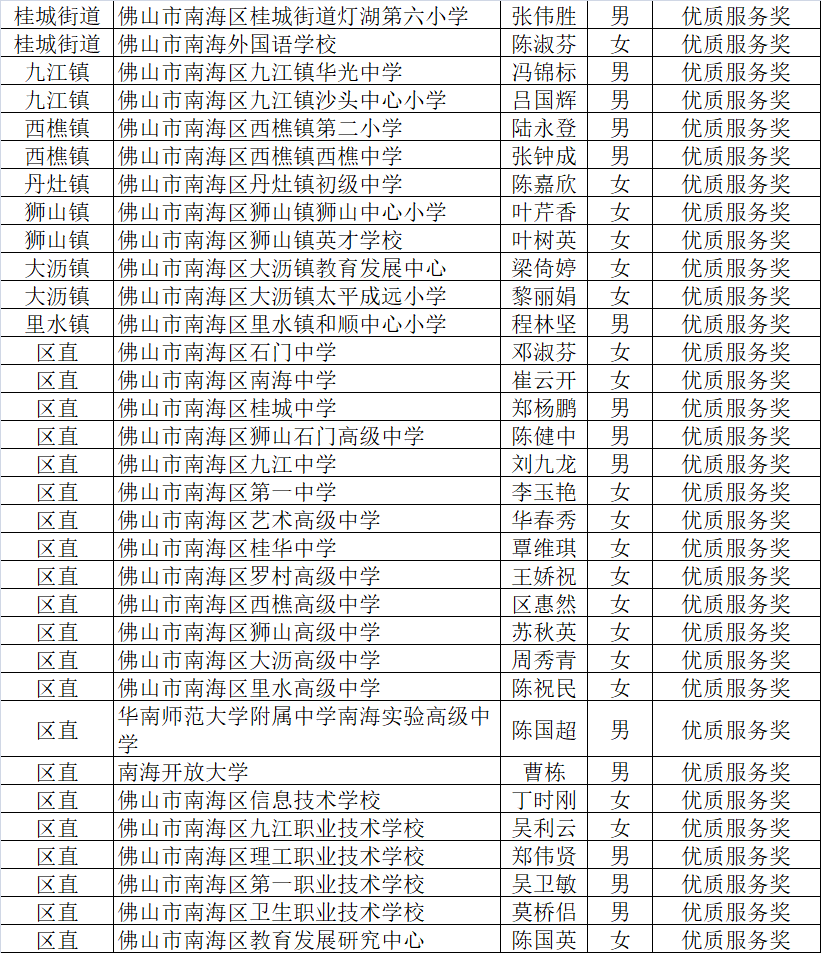 | 桂城街道 | 佛山市南海区桂城街道灯湖第六小学 | 张伟胜 | 男 | 优质服务奖 |
|---|---|---|---|---|
| 桂城街道 | 佛山市南海外国语学校 | 陈淑芬 | 女 | 优质服务奖 |
| 九江镇 | 佛山市南海区九江镇华光中学 | 冯锦标 | 男 | 优质服务奖 |
| 九江镇 | 佛山市南海区九江镇沙头中心小学 | 吕国辉 | 男 | 优质服务奖 |
| 西樵镇 | 佛山市南海区西樵镇第二小学 | 陆永登 | 男 | 优质服务奖 |
| 西樵镇 | 佛山市南海区西樵镇西樵中学 | 张钟成 | 男 | 优质服务奖 |
| 丹灶镇 | 佛山市南海区丹灶镇初级中学 | 陈嘉欣 | 女 | 优质服务奖 |
| 狮山镇 | 佛山市南海区狮山镇狮山中心小学 | 叶芹香 | 女 | 优质服务奖 |
| 狮山镇 | 佛山市南海区狮山镇英才学校 | 叶树英 | 女 | 优质服务奖 |
| 大沥镇 | 佛山市南海区大沥镇教育发展中心 | 梁倚婷 | 女 | 优质服务奖 |
| 大沥镇 | 佛山市南海区大沥镇太平成远小学 | 黎丽娟 | 女 | 优质服务奖 |
| 里水镇 | 佛山市南海区里水镇和顺中心小学 | 程林坚 | 男 | 优质服务奖 |
| 区直 | 佛山市南海区石门中学 | 邓淑芬 | 女 | 优质服务奖 |
| 区直 | 佛山市南海区南海中学 | 崔云开 | 女 | 优质服务奖 |
| 区直 | 佛山市南海区桂城中学 | 郑杨鹏 | 男 | 优质服务奖 |
| 区直 | 佛山市南海区狮山石门高级中学 | 陈健中 | 男 | 优质服务奖 |
| 区直 | 佛山市南海区九江中学 | 刘九龙 | 男 | 优质服务奖 |
| 区直 | 佛山市南海区第一中学 | 李玉艳 | 女 | 优质服务奖 |
| 区直 | 佛山市南海区艺术高级中学 | 华春秀 | 女 | 优质服务奖 |
| 区直 | 佛山市南海区桂华中学 | 覃维琪 | 女 | 优质服务奖 |
| 区直 | 佛山市南海区罗村高级中学 | 王娇祝 | 女 | 优质服务奖 |
| 区直 | 佛山市南海区西樵高级中学 | 区惠然 | 女 | 优质服务奖 |
| 区直 | 佛山市南海区狮山高级中学 | 苏秋英 | 女 | 优质服务奖 |
| 区直 | 佛山市南海区大沥高级中学 | 周秀青 | 女 | 优质服务奖 |
| 区直 | 佛山市南海区里水高级中学 | 陈祝民 | 女 | 优质服务奖 |
| 区直 | 华南师范大学附属中学南海实验高级中学 | 陈国超 | 男 | 优质服务奖 |
| 区直 | 南海开放大学 | 曹栋 | 男 | 优质服务奖 |
| 区直 | 佛山市南海区信息技术学校 | 丁时刚 | 女 | 优质服务奖 |
| 区直 | 佛山市南海区九江职业技术学校 | 吴利云 | 女 | 优质服务奖 |
| 区直 | 佛山市南海区理工职业技术学校 | 郑伟贤 | 男 | 优质服务奖 |
| 区直 | 佛山市南海区第一职业技术学校 | 吴卫敏 | 男 | 优质服务奖 |
| 区直 | 佛山市南海区卫生职业技术学校 | 莫桥侣 | 男 | 优质服务奖 |
| 区直 | 佛山市南海区教育发展研究中心 | 陈国英 | 女 | 优质服务奖 |